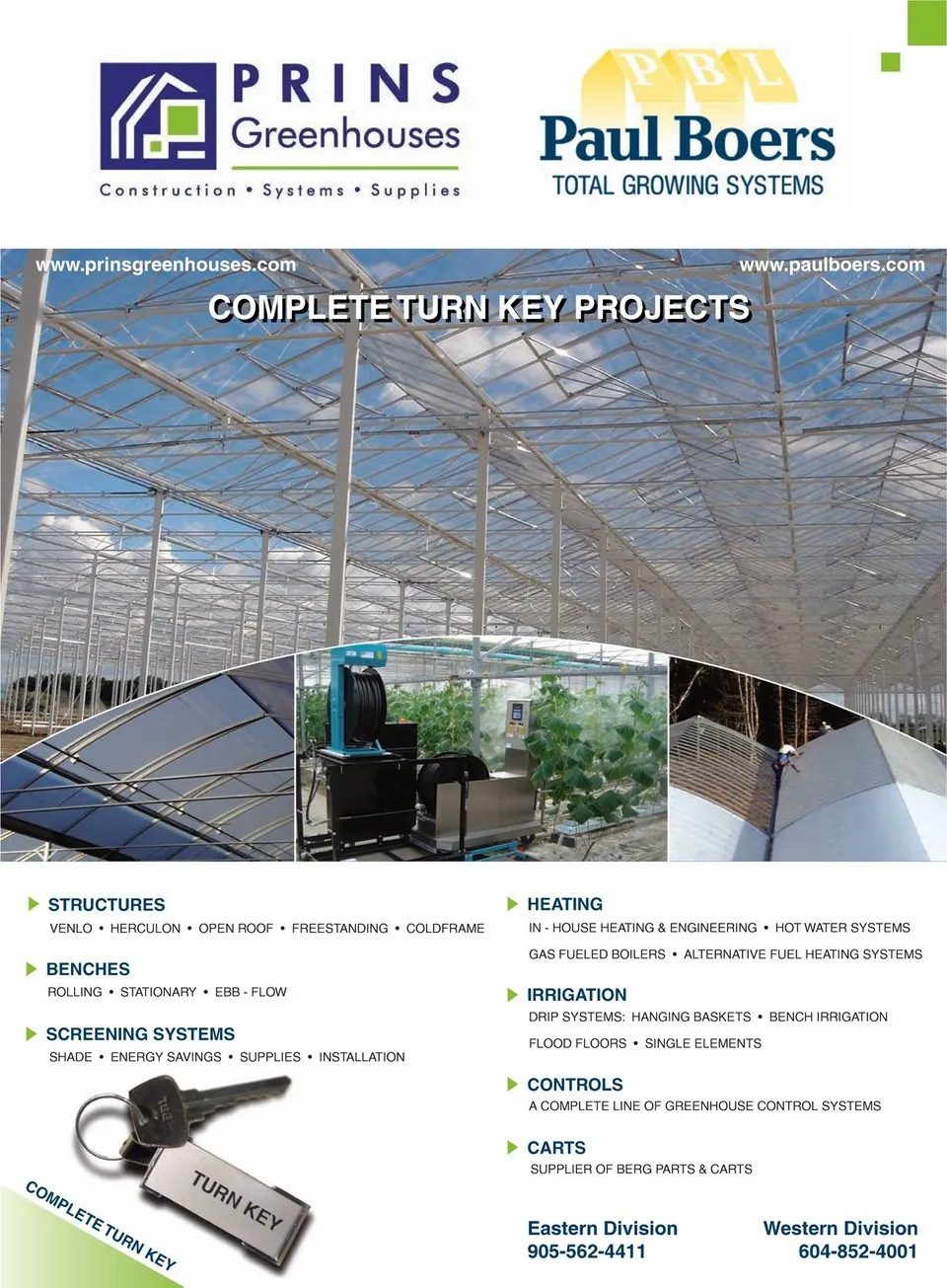 PRINS
Greenhouses
Construction • Systems • Supplies

PBL
Paul Boers
TOTAL GROWING SYSTEMS

www.prinsgreenhouses.com

www.paulboers.com

COMPLETE TURN KEY PROJECTS

STRUCTURES
VENLO • HERCULON • OPEN ROOF • FREESTANDING • COLDFRAME

BENCHES
ROLLING • STATIONARY • EBB - FLOW

SCREENING SYSTEMS
SHADE • ENERGY SAVINGS • SUPPLIES • INSTALLATION

TURN KEY

COMPLETE TURN KEY

HEATING
IN - HOUSE HEATING & ENGINEERING • HOT WATER SYSTEMS
GAS FUELED BOILERS • ALTERNATIVE FUEL HEATING SYSTEMS

IRRIGATION
DRIP SYSTEMS: HANGING BASKETS • BENCH IRRIGATION
FLOOD FLOORS • SINGLE ELEMENTS

CONTROLS
A COMPLETE LINE OF GREENHOUSE CONTROL SYSTEMS

CARTS
SUPPLIER OF BERG PARTS & CARTS

Eastern Division
905-562-4411

Western Division
604-852-4001